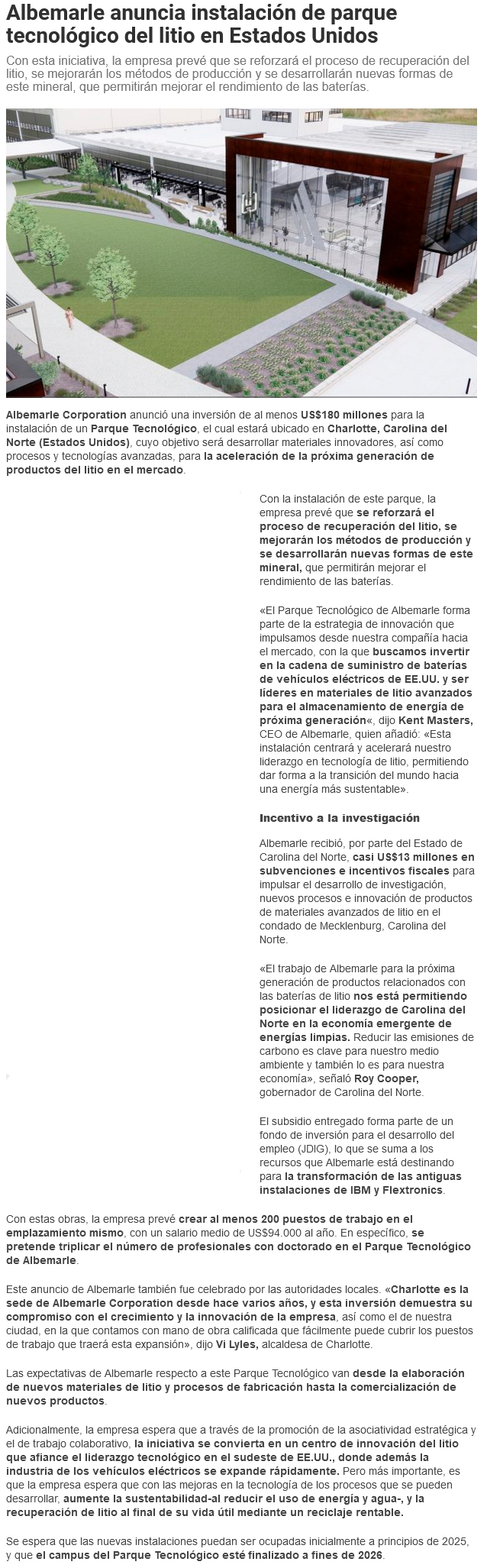 Albemarle anuncia instalación de parque tecnológico del litio en Estados Unidos

Con esta iniciativa, la empresa prevé que se reforzará el proceso de recuperación del litio, se mejorarán los métodos de producción y se desarrollarán nuevas formas de este mineral, que permitirán mejorar el rendimiento de las baterías.

Albemarle Corporation anunció una inversión de al menos US$180 millones para la instalación de un Parque Tecnológico, el cual estará ubicado en Charlotte, Carolina del Norte (Estados Unidos), cuyo objetivo será desarrollar materiales innovadores, así como procesos y tecnologías avanzadas, para la aceleración de la próxima generación de productos del litio en el mercado.

Con la instalación de este parque, la empresa prevé que se reforzará el proceso de recuperación del litio, se mejorarán los métodos de producción y se desarrollarán nuevas formas de este mineral, que permitirán mejorar el rendimiento de las baterías.

«El Parque Tecnológico de Albemarle forma parte de la estrategia de innovación que impulsamos desde nuestra compañía hacia el mercado, con la que buscamos invertir en la cadena de suministro de baterías de vehículos eléctricos de EE.UU. y ser líderes en materiales de litio avanzados para el almacenamiento de energía de próxima generación«, dijo Kent Masters, CEO de Albemarle, quien añadió: «Esta instalación centrará y acelerará nuestro liderazgo en tecnología de litio, permitiendo dar forma a la transición del mundo hacia una energía más sustentable».

Incentivo a la investigación

Albemarle recibió, por parte del Estado de Carolina del Norte, casi US$13 millones en subvenciones e incentivos fiscales para impulsar el desarrollo de investigación, nuevos procesos e innovación de productos de materiales avanzados de litio en el condado de Mecklenburg, Carolina del Norte.

«El trabajo de Albemarle para la próxima generación de productos relacionados con las baterías de litio nos está permitiendo posicionar el liderazgo de Carolina del Norte en la economía emergente de energías limpias. Reducir las emisiones de carbono es clave para nuestro medio ambiente y también lo es para nuestra economía», señaló Roy Cooper, gobernador de Carolina del Norte.

El subsidio entregado forma parte de un fondo de inversión para el desarrollo del empleo (JDIG), lo que se suma a los recursos que Albemarle está destinando para la transformación de las antiguas instalaciones de IBM y Flextronics.

Con estas obras, la empresa prevé crear al menos 200 puestos de trabajo en el emplazamiento mismo, con un salario medio de US$94.000 al año. En específico, se pretende triplicar el número de profesionales con doctorado en el Parque Tecnológico de Albemarle.

Este anuncio de Albemarle también fue celebrado por las autoridades locales. «Charlotte es la sede de Albemarle Corporation desde hace varios años, y esta inversión demuestra su compromiso con el crecimiento y la innovación de la empresa, así como el de nuestra ciudad, en la que contamos con mano de obra calificada que fácilmente puede cubrir los puestos de trabajo que traerá esta expansión», dijo Vi Lyles, alcaldesa de Charlotte.

Las expectativas de Albemarle respecto a este Parque Tecnológico van desde la elaboración de nuevos materiales de litio y procesos de fabricación hasta la comercialización de nuevos productos.

Adicionalmente, la empresa espera que a través de la promoción de la asociatividad estratégica y el de trabajo colaborativo, la iniciativa se convierta en un centro de innovación del litio que afiance el liderazgo tecnológico en el sudeste de EE.UU., donde además la industria de los vehículos eléctricos se expande rápidamente. Pero más importante, es que la empresa espera que con las mejoras en la tecnología de los procesos que se pueden desarrollar, aumente la sustentabilidad-al reducir el uso de energía y agua-, y la recuperación de litio al final de su vida útil mediante un reciclaje rentable.

Se espera que las nuevas instalaciones puedan ser ocupadas inicialmente a principios de 2025, y que el campus del Parque Tecnológico esté finalizado a fines de 2026.